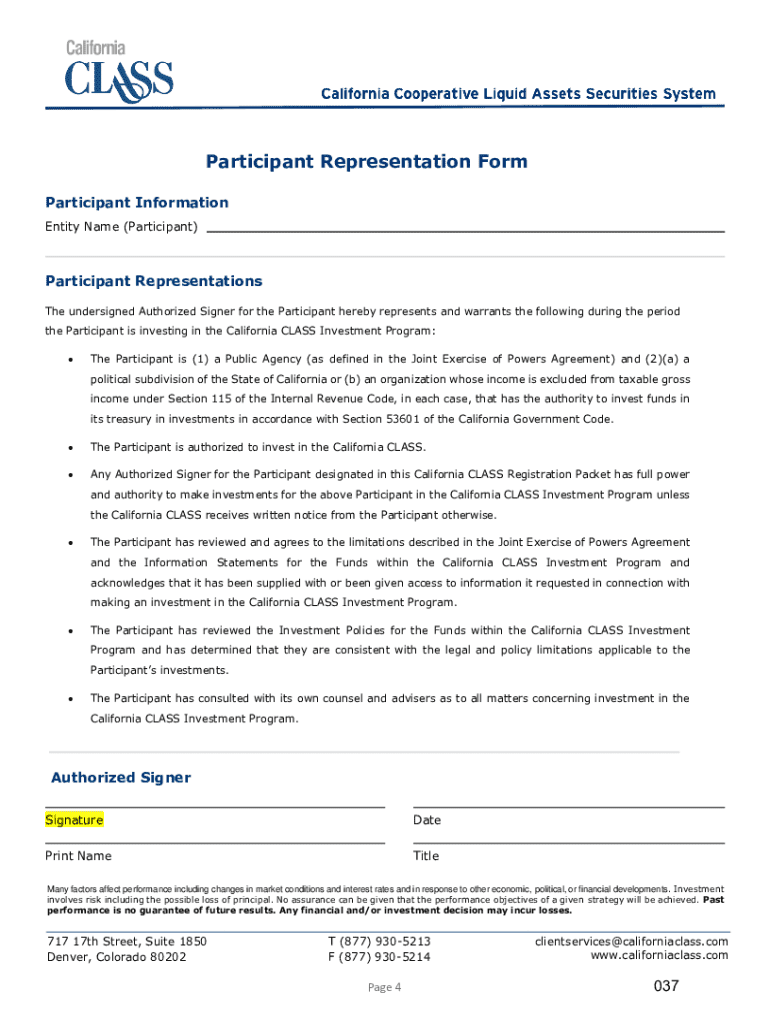 California
CLASS

California Cooperative Liquid Assets Securities System

Participant Representation Form

Participant Information

Entity Name (Participant)

Participant Representations

The undersigned Authorized Signer for the Participant hereby represents and warrants the following during the period the Participant is investing in the California CLASS Investment Program:

• The Participant is (1) a Public Agency (as defined in the Joint Exercise of Powers Agreement) and (2)(a) a political subdivision of the State of California or (b) an organization whose income is excluded from taxable gross income under Section 115 of the Internal Revenue Code, in each case, that has the authority to invest funds in its treasury in investments in accordance with Section 53601 of the California Government Code.

• The Participant is authorized to invest in the California CLASS.

• Any Authorized Signer for the Participant designated in this California CLASS Registration Packet has full power and authority to make investments for the above Participant in the California CLASS Investment Program unless the California CLASS receives written notice from the Participant otherwise.

• The Participant has reviewed and agrees to the limitations described in the Joint Exercise of Powers Agreement and the Information Statements for the Funds within the California CLASS Investment Program and acknowledges that it has been supplied with or been given access to information it requested in connection with making an investment in the California CLASS Investment Program.

• The Participant has reviewed the Investment Policies for the Funds within the California CLASS Investment Program and has determined that they are consistent with the legal and policy limitations applicable to the Participant's investments.

• The Participant has consulted with its own counsel and advisers as to all matters concerning investment in the California CLASS Investment Program.

Authorized Signer

Signature

Date

Print Name

Title

Many factors affect performance including changes in market conditions and interest rates and in response to other economic, political, or financial developments. Investment involves risk including the possible loss of principal. No assurance can be given that the performance objectives of a given strategy will be achieved. Past performance is no guarantee of future results. Any financial and/or investment decision may incur losses.

717 17th Street, Suite 1850
Denver, Colorado 80202

T (877) 930-5213
F (877) 930-5214

clientservices@californiaclass.com
www.californiaclass.com

Page 4

037